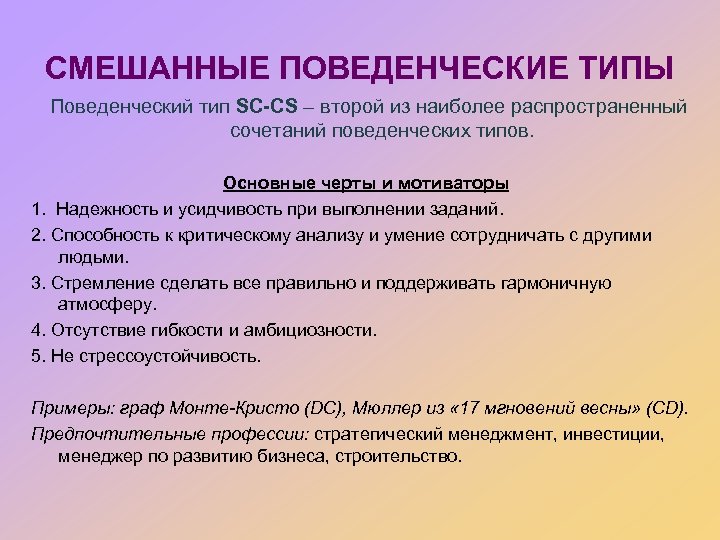 СМЕШАННЫЕ ПОВЕДЕНЧЕСКИЕ ТИПЫ

Поведенческий тип SC-CS – второй из наиболее распространенный сочетаний поведенческих типов.

Основные черты и мотиваторы

1. Надежность и усидчивость при выполнении заданий.

2. Способность к критическому анализу и умение сотрудничать с другими людьми.

3. Стремление сделать все правильно и поддерживать гармоничную атмосферу.

4. Отсутствие гибкости и амбициозности.

5. Не стрессоустойчивость.

Примеры: граф Монте-Кристо (DC), Мюллер из «17 мгновений весны» (CD).

Предпочтительные профессии: стратегический менеджмент, инвестиции, менеджер по развитию бизнеса, строительство.